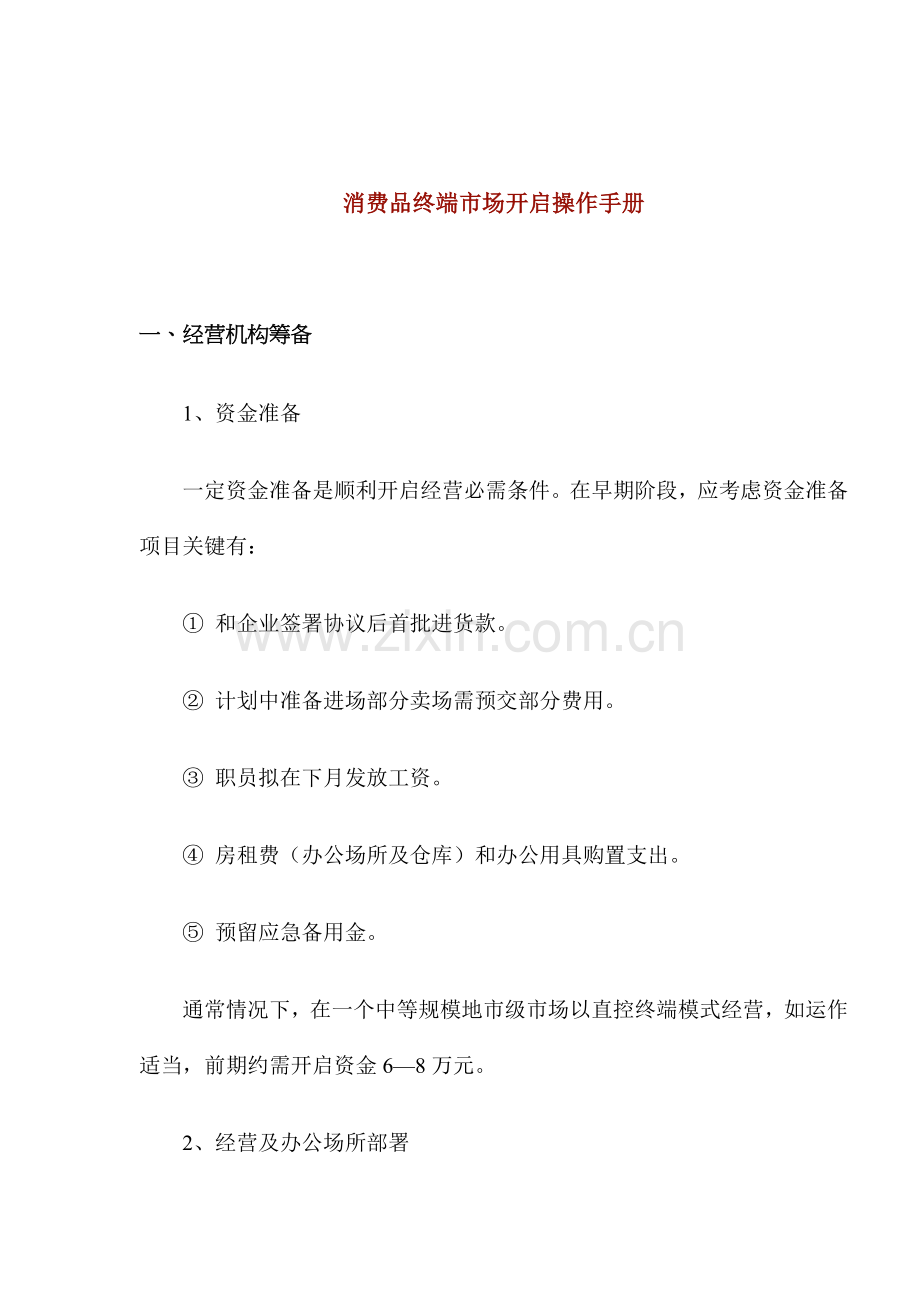 消费品终端市场开启操作手册

一、经营机构筹备

1、资金准备

一定资金准备是顺利开启经营必需条件。在早期阶段，应考虑资金准备项目关键有：

① 和企业签署协议后首批进货款。

www.zixin.com.cn

② 计划中准备进场部分卖场需预交部分费用。

③ 职员拟在下月发放工资。

④ 房租费（办公场所及仓库）和办公用具购置支出。

⑤ 预留应急备用金。

通常情况下，在一个中等规模地市级市场以直控终端模式经营，如运作适当，前期约需开启资金 6—8 万元。

2、经营及办公场所部署